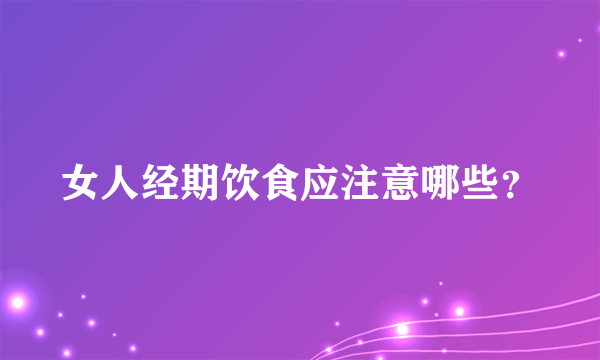 女人经期饮食应注意哪些？